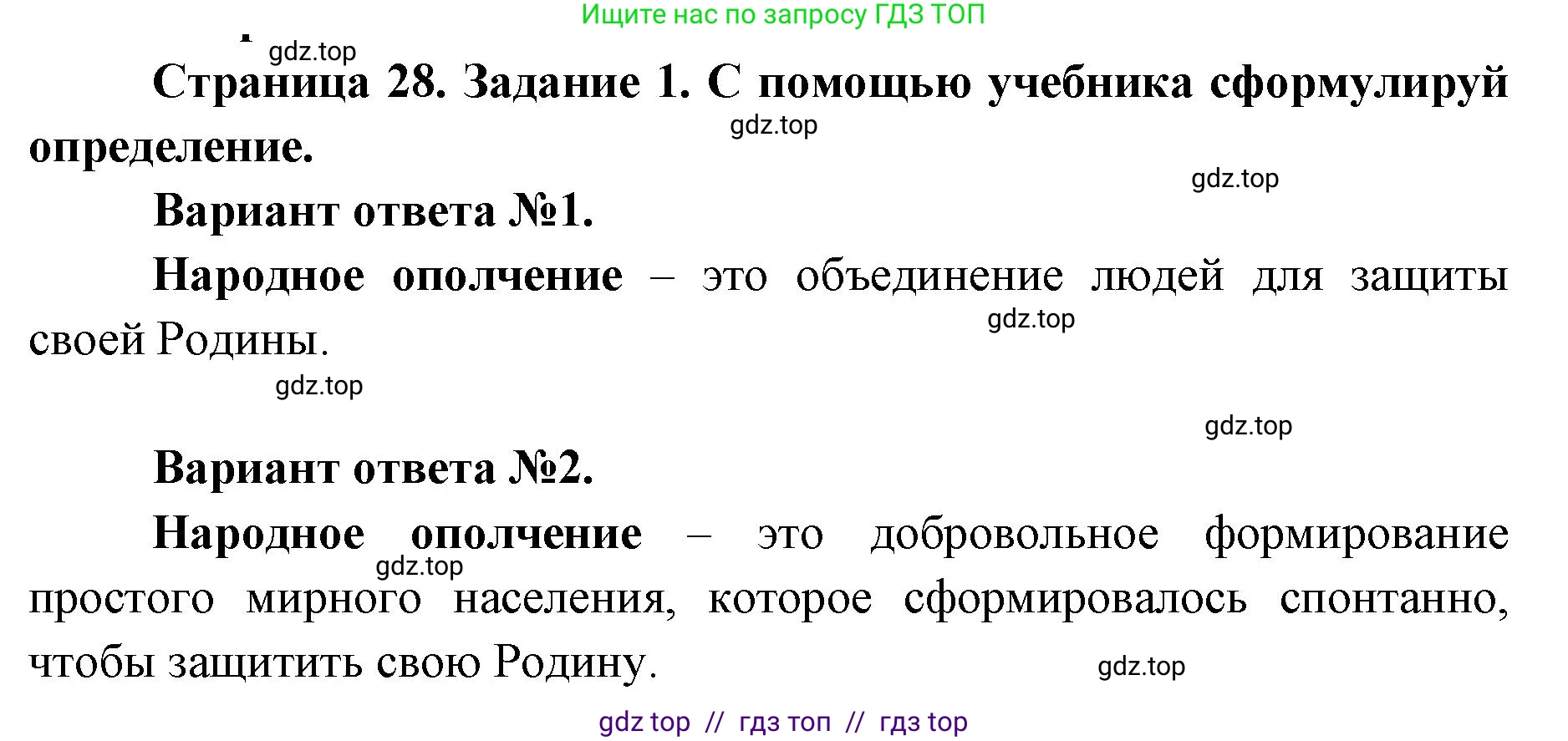 Ищите нас по запросу ГДЗ ТОП

gdz.top

Страница 28. Задание 1. С помощью учебника сформулируй определение.

gdz.top

gdz.top

Вариант ответа №1.

Народное ополчение – это объединение людей для защиты своей Родины.

gdz.top

gdz.top

gdz.top

Вариант ответа №2.

Народное ополчение – это добровольное формирование простого мирного населения, которое сформировалось спонтанно, чтобы защитить свою Родину.

gdz.top

gdz.top

gdz top // гдз топ // гдз top